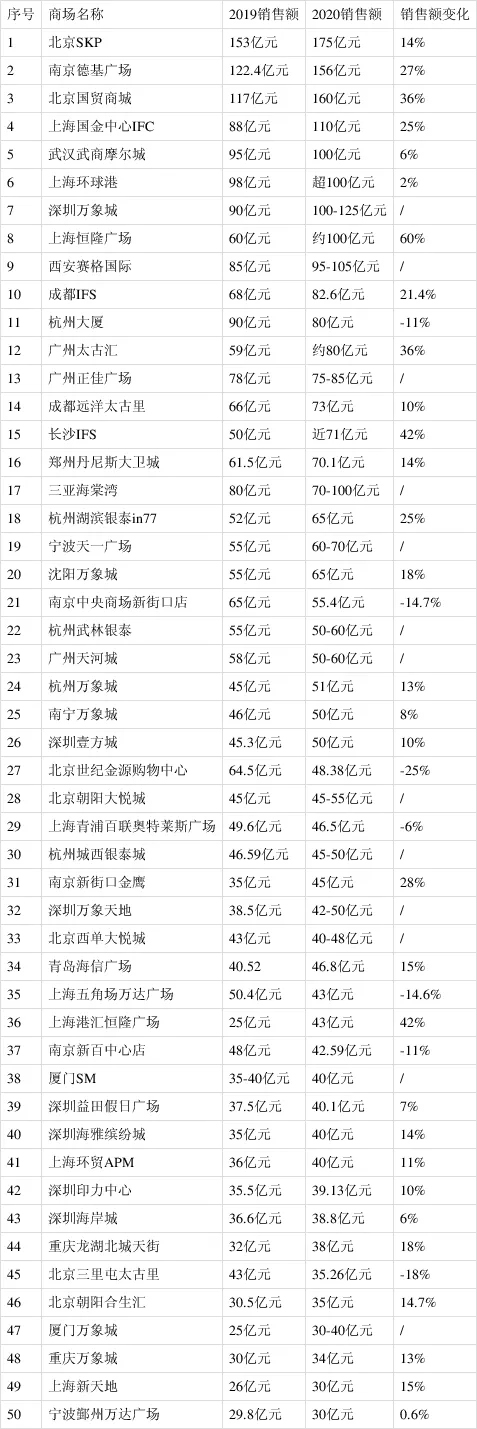 | 序号 | 商场名称 | 2019销售额 | 2020销售额 | 销售额变化 |
|---|---|---|---|---|
| 1 | 北京SKP | 153亿元 | 175亿元 | 14% |
| 2 | 南京德基广场 | 122.4亿元 | 156亿元 | 27% |
| 3 | 北京国贸商城 | 117亿元 | 160亿元 | 36% |
| 4 | 上海国金中心IFC | 88亿元 | 110亿元 | 25% |
| 5 | 武汉武商摩尔城 | 95亿元 | 100亿元 | 6% |
| 6 | 上海环球港 | 98亿元 | 超100亿元 | 2% |
| 7 | 深圳万象城 | 90亿元 | 100-125亿元 | / |
| 8 | 上海恒隆广场 | 60亿元 | 约100亿元 | 60% |
| 9 | 西安赛格国际 | 85亿元 | 95-105亿元 | / |
| 10 | 成都IFS | 68亿元 | 82.6亿元 | 21.4% |
| 11 | 杭州大厦 | 90亿元 | 80亿元 | -11% |
| 12 | 广州太古汇 | 59亿元 | 约80亿元 | 36% |
| 13 | 广州正佳广场 | 78亿元 | 75-85亿元 | / |
| 14 | 成都远洋太古里 | 66亿元 | 73亿元 | 10% |
| 15 | 长沙IFS | 50亿元 | 近71亿元 | 42% |
| 16 | 郑州丹尼斯大卫城 | 61.5亿元 | 70.1亿元 | 14% |
| 17 | 三亚海棠湾 | 80亿元 | 70-100亿元 | / |
| 18 | 杭州湖滨银泰in77 | 52亿元 | 65亿元 | 25% |
| 19 | 宁波天一广场 | 55亿元 | 60-70亿元 | / |
| 20 | 沈阳万象城 | 55亿元 | 65亿元 | 18% |
| 21 | 南京中央商场新街口店 | 65亿元 | 55.4亿元 | -14.7% |
| 22 | 杭州武林银泰 | 55亿元 | 50-60亿元 | / |
| 23 | 广州天河城 | 58亿元 | 50-60亿元 | / |
| 24 | 杭州万象城 | 45亿元 | 51亿元 | 13% |
| 25 | 南宁万象城 | 46亿元 | 50亿元 | 8% |
| 26 | 深圳壹方城 | 45.3亿元 | 50亿元 | 10% |
| 27 | 北京世纪金源购物中心 | 64.5亿元 | 48.38亿元 | -25% |
| 28 | 北京朝阳大悦城 | 45亿元 | 45-55亿元 | / |
| 29 | 上海青浦百联奥特莱斯广场 | 49.6亿元 | 46.5亿元 | -6% |
| 30 | 杭州城西银泰城 | 46.59亿元 | 45-50亿元 | / |
| 31 | 南京新街口金鹰 | 35亿元 | 45亿元 | 28% |
| 32 | 深圳万象天地 | 38.5亿元 | 42-50亿元 | / |
| 33 | 北京西单大悦城 | 43亿元 | 40-48亿元 | / |
| 34 | 青岛海信广场 | 40.52 | 46.8亿元 | 15% |
| 35 | 上海五角场万达广场 | 50.4亿元 | 43亿元 | -14.6% |
| 36 | 上海港汇恒隆广场 | 25亿元 | 43亿元 | 42% |
| 37 | 南京新百中心店 | 48亿元 | 42.59亿元 | -11% |
| 38 | 厦门SM | 35-40亿元 | 40亿元 | / |
| 39 | 深圳益田假日广场 | 37.5亿元 | 40.1亿元 | 7% |
| 40 | 深圳海雅缤纷城 | 35亿元 | 40亿元 | 14% |
| 41 | 上海环贸APM | 36亿元 | 40亿元 | 11% |
| 42 | 深圳印力中心 | 35.5亿元 | 39.13亿元 | 10% |
| 43 | 深圳海岸城 | 36.6亿元 | 38.8亿元 | 6% |
| 44 | 重庆龙湖北城天街 | 32亿元 | 38亿元 | 18% |
| 45 | 北京三里屯太古里 | 43亿元 | 35.26亿元 | -18% |
| 46 | 北京朝阳合生汇 | 30.5亿元 | 35亿元 | 14.7% |
| 47 | 厦门万象城 | 25亿元 | 30-40亿元 | / |
| 48 | 重庆万象城 | 30亿元 | 34亿元 | 13% |
| 49 | 上海新天地 | 26亿元 | 30亿元 | 15% |
| 50 | 宁波鄞州万达广场 | 29.8亿元 | 30亿元 | 0.6% |